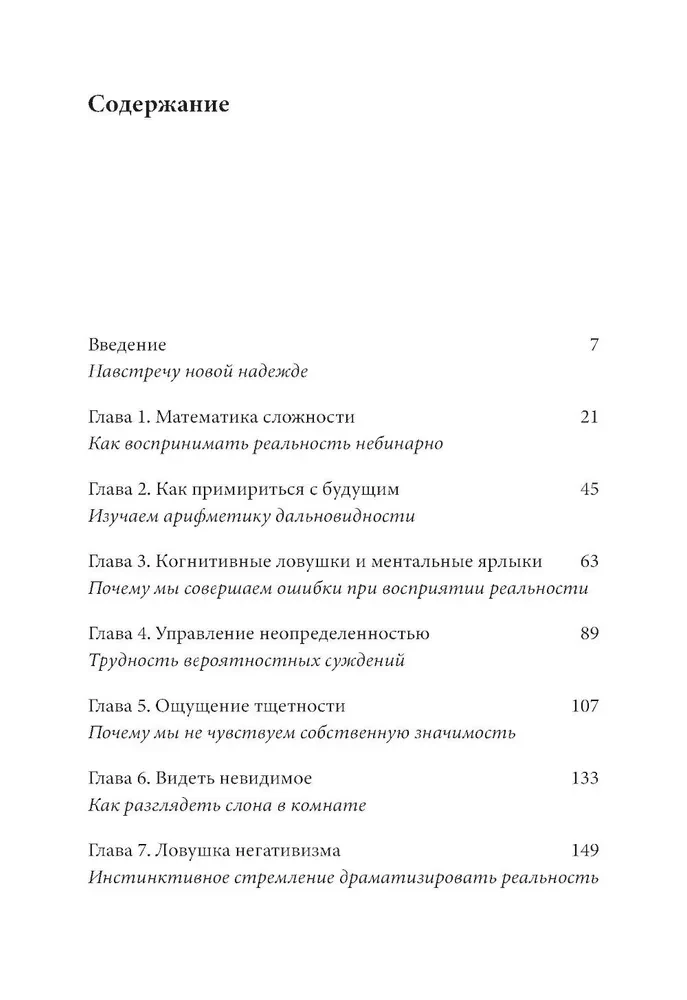 Содержание

Введение 7
Навстречу новой надежде

Глава 1. Математика сложности 21
Как воспринимать реальность небинарно

Глава 2. Как примириться с будущим 45
Изучаем арифметику дальновидности

Глава 3. Когнитивные ловушки и ментальные ярлыки 63
Почему мы совершаем ошибки при восприятии реальности

Глава 4. Управление неопределенностью 89
Трудность вероятностных суждений

Глава 5. Ощущение тщетности 107
Почему мы не чувствуем собственную значимость

Глава 6. Видеть невидимое 133
Как разглядеть слона в комнате

Глава 7. Ловушка негативизма 149
Инстинктивное стремление драматизировать реальность